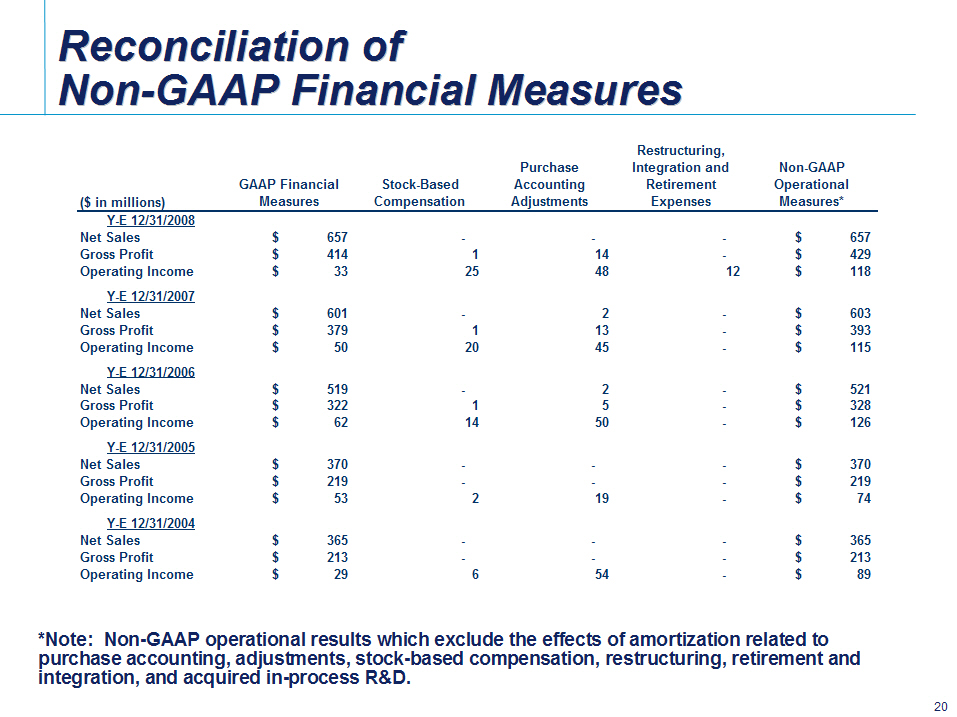 Reconciliation of
Non-GAAP Financial Measures

| ($ in millions) | GAAP Financial Measures | Stock-Based Compensation | Purchase Accounting Adjustments | Restructuring, Integration and Retirement Expenses | Non-GAAP Operational Measures* |
|---|---|---|---|---|---|
| Y-E 12/31/2008 | | | | | |
| Net Sales | $ 657 | - | - | - | $ 657 |
| Gross Profit | $ 414 | 1 | 14 | - | $ 429 |
| Operating Income | $ 33 | 25 | 48 | 12 | $ 118 |
| Y-E 12/31/2007 | | | | | |
| Net Sales | $ 601 | - | 2 | - | $ 603 |
| Gross Profit | $ 379 | 1 | 13 | - | $ 393 |
| Operating Income | $ 50 | 20 | 45 | - | $ 115 |
| Y-E 12/31/2006 | | | | | |
| Net Sales | $ 519 | - | 2 | - | $ 521 |
| Gross Profit | $ 322 | 1 | 5 | - | $ 328 |
| Operating Income | $ 62 | 14 | 50 | - | $ 126 |
| Y-E 12/31/2005 | | | | | |
| Net Sales | $ 370 | - | - | - | $ 370 |
| Gross Profit | $ 219 | - | - | - | $ 219 |
| Operating Income | $ 53 | 2 | 19 | - | $ 74 |
| Y-E 12/31/2004 | | | | | |
| Net Sales | $ 365 | - | - | - | $ 365 |
| Gross Profit | $ 213 | - | - | - | $ 213 |
| Operating Income | $ 29 | 6 | 54 | - | $ 89 |

*Note: Non-GAAP operational results which exclude the effects of amortization related to purchase accounting, adjustments, stock-based compensation, restructuring, retirement and integration, and acquired in-process R&D.

20